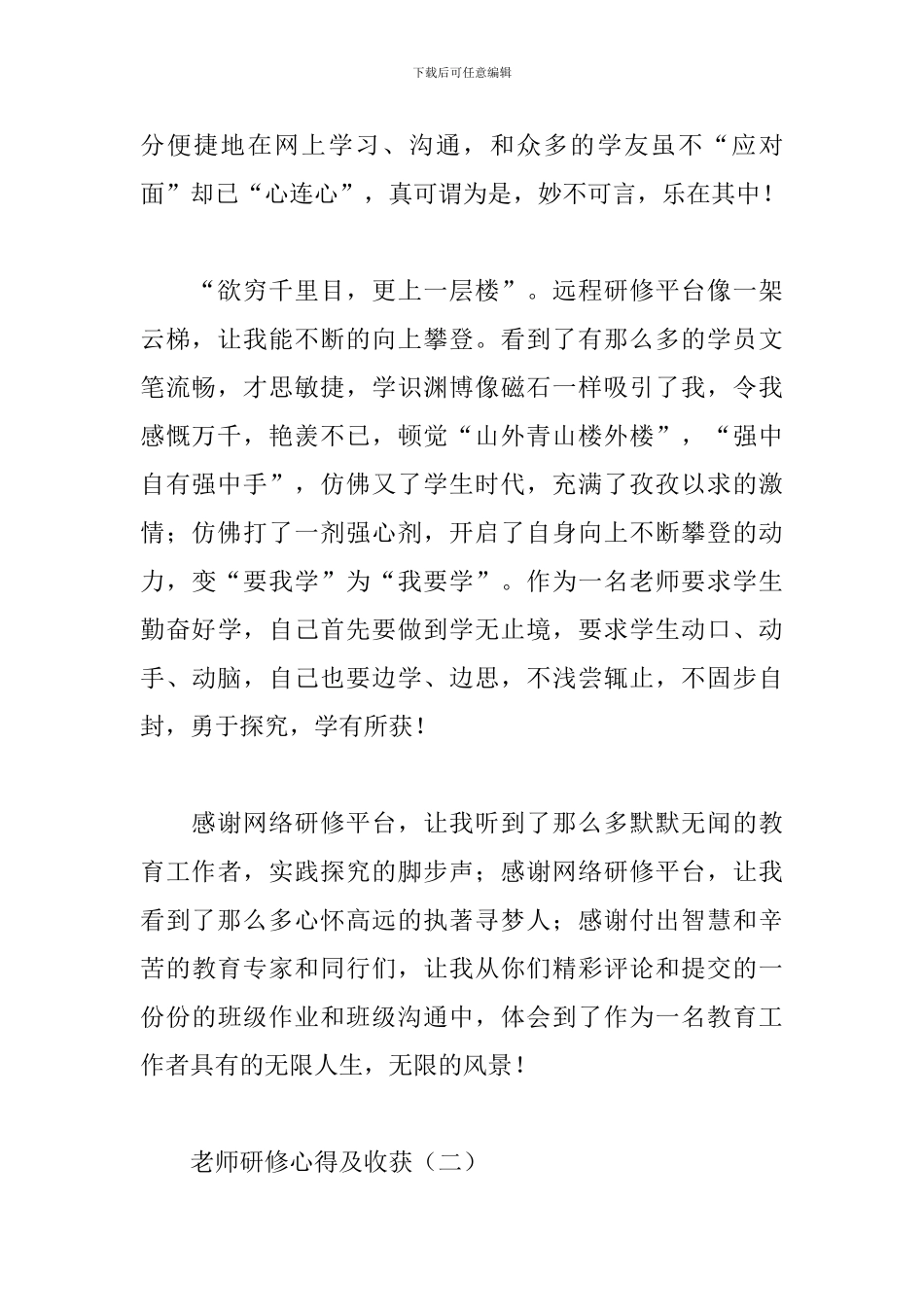 下载后可任意编辑

分便捷地在网上学习、沟通，和众多的学友虽不“应对面”却已“心连心”，真可谓为是，妙不可言，乐在其中！

“欲穷千里目，更上一层楼”。远程研修平台像一架云梯，让我能不断的向上攀登。看到了有那么多的学员文笔流畅，才思敏捷，学识渊博像磁石一样吸引了我，令我感慨万千，艳羡不已，顿觉“山外青山楼外楼”，“强中自有强中手”，仿佛又了学生时代，充满了孜孜以求的激情；仿佛打了一剂强心剂，开启了自身向上不断攀登的动力，变“要我学”为“我要学”。作为一名老师要求学生勤奋好学，自己首先要做到学无止境，要求学生动口、动手、动脑，自己也要边学、边思，不浅尝辄止，不固步自封，勇于探究，学有所获！

感谢网络研修平台，让我听到了那么多默默无闻的教育工作者，实践探究的脚步声；感谢网络研修平台，让我看到了那么多心怀高远的执著寻梦人；感谢付出智慧和辛苦的教育专家和同行们，让我从你们精彩评论和提交的一份份的班级作业和班级沟通中，体会到了作为一名教育工作者具有的无限人生，无限的风景！

老师研修心得及收获（二）